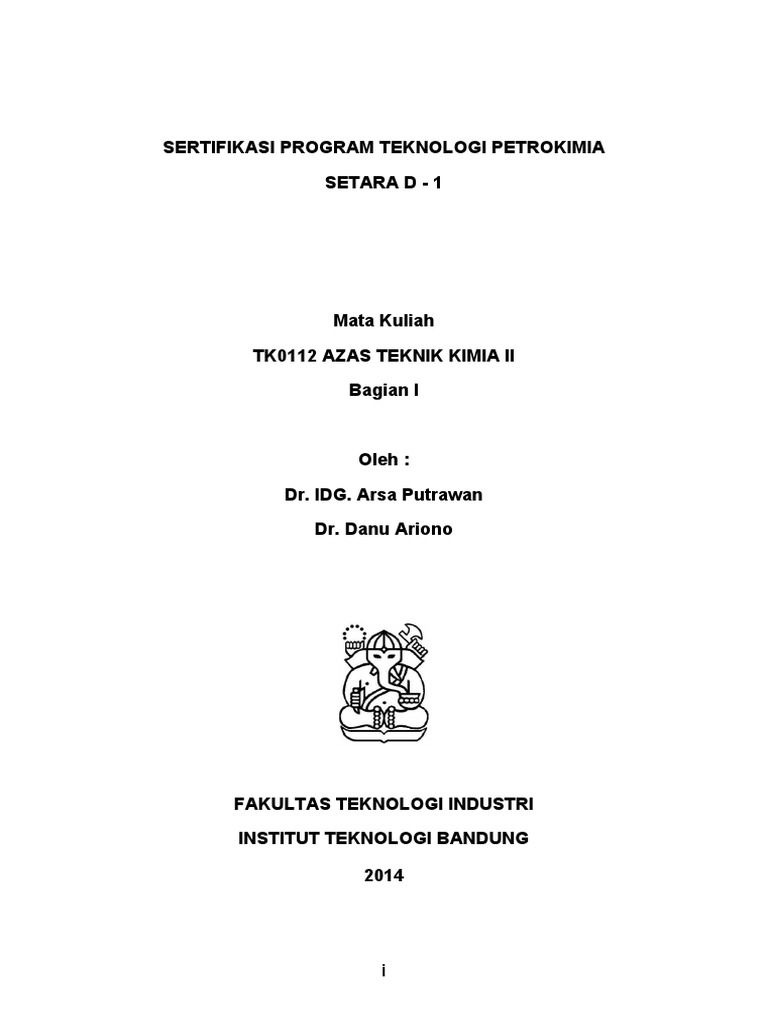 SERTIFIKASI PROGRAM TEKNOLOGI PETROKIMIA

SETARA D - 1

Mata Kuliah

TK0112 AZAS TEKNIK KIMIA II

Bagian I

Oleh :

Dr. IDG. Arsa Putrawan

Dr. Danu Ariono

FAKULTAS TEKNOLOGI INDUSTRI

INSTITUT TEKNOLOGI BANDUNG

2014

i